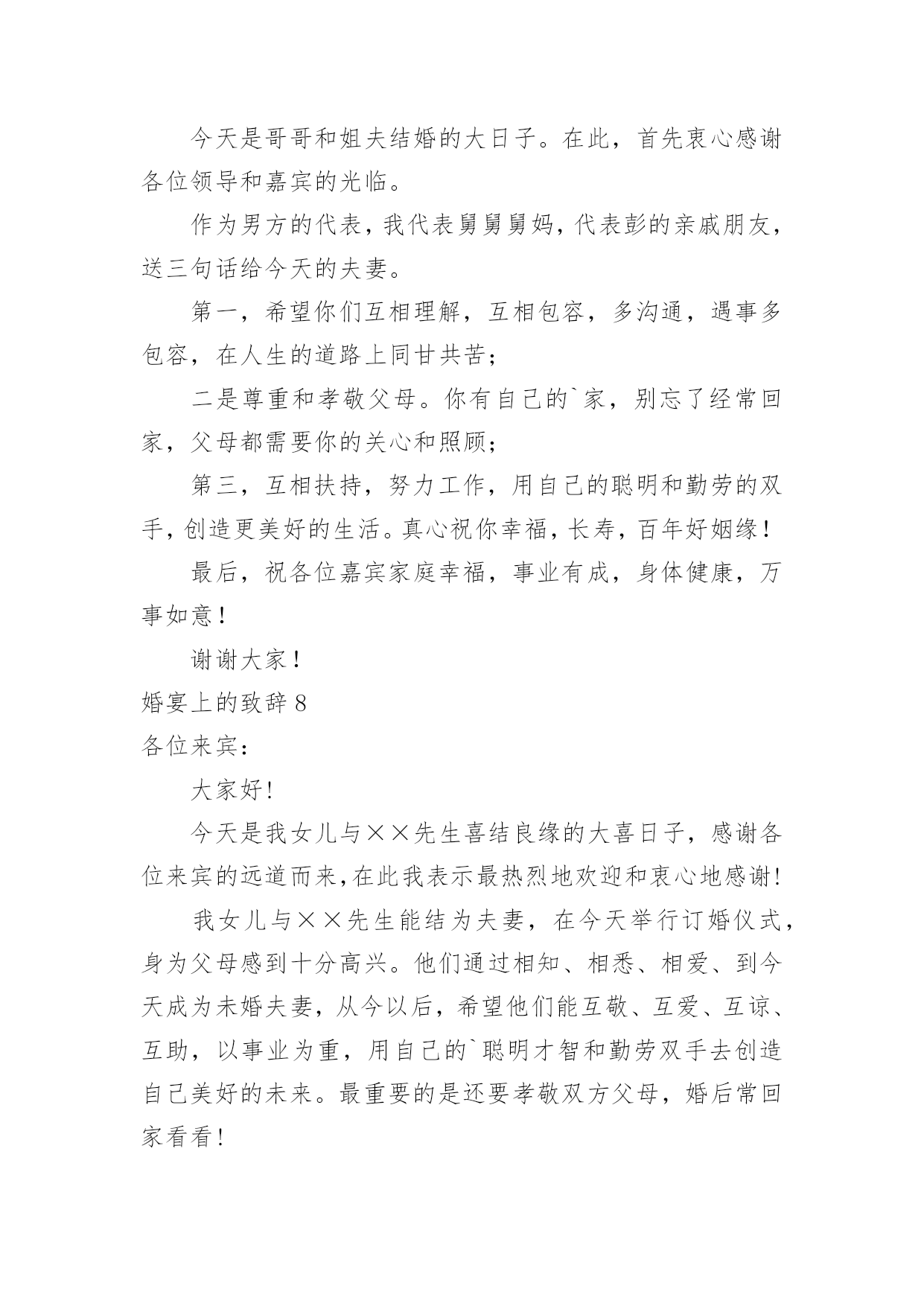 今天是哥哥和姐夫结婚的大日子。在此，首先衷心感谢各位领导和嘉宾的光临。

作为男方的代表，我代表舅舅舅妈，代表彭的亲戚朋友，送三句话给今天的夫妻。

第一，希望你们互相理解，互相包容，多沟通，遇事多包容，在人生的道路上同甘共苦；

二是尊重和孝敬父母。你有自己的`家，别忘了经常回家，父母都需要你的关心和照顾；

第三，互相扶持，努力工作，用自己的聪明和勤劳的双手，创造更美好的生活。真心祝你幸福，长寿，百年好姻缘！

最后，祝各位嘉宾家庭幸福，事业有成，身体健康，万事如意！

谢谢大家！

婚宴上的致辞8

各位来宾：

大家好!

今天是我女儿与××先生喜结良缘的大喜日子，感谢各位来宾的远道而来,在此我表示最热烈地欢迎和衷心地感谢!

我女儿与××先生能结为夫妻，在今天举行订婚仪式，身为父母感到十分高兴。他们通过相知、相悉、相爱、到今天成为未婚夫妻，从今以后，希望他们能互敬、互爱、互谅、互助，以事业为重，用自己的`聪明才智和勤劳双手去创造自己美好的未来。最重要的是还要孝敬双方父母，婚后常回家看看!